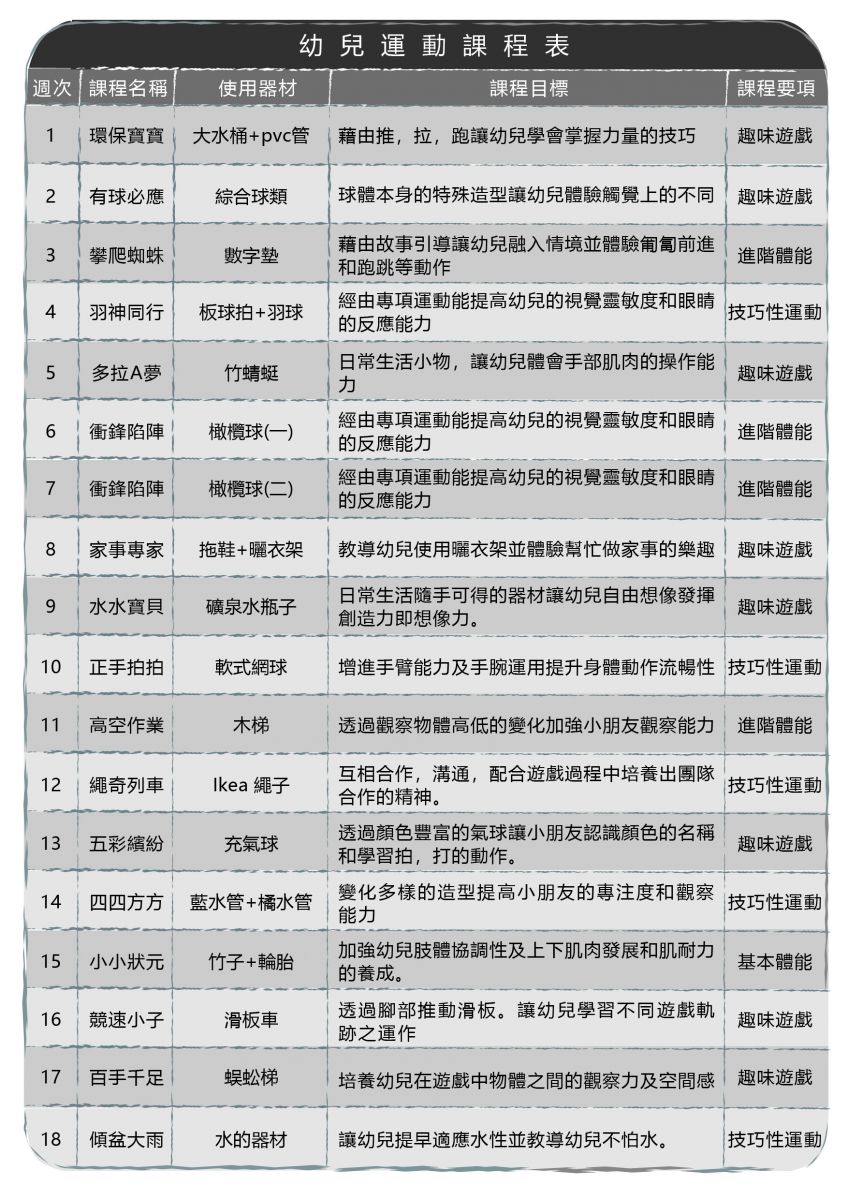 幼兒運動課程表

| 週次 | 課程名稱 | 使用器材 | 課程目標 | 課程要項 |
|---|---|---|---|---|
| 1 | 環保寶寶 | 大水桶+pvc管 | 藉由推，拉，跑讓幼兒學會掌握力量的技巧 | 趣味遊戲 |
| 2 | 有球必應 | 綜合球類 | 球體本身的特殊造型讓幼兒體驗觸覺上的不同 | 趣味遊戲 |
| 3 | 攀爬蜘蛛 | 數字墊 | 藉由故事引導讓幼兒融入情境並體驗匍匐前進和跑跳等動作 | 進階體能 |
| 4 | 羽神同行 | 板球拍+羽球 | 經由專項運動能提高幼兒的視覺靈敏度和眼睛的反應能力 | 技巧性運動 |
| 5 | 多拉A夢 | 竹蜻蜓 | 日常生活小物，讓幼兒體會手部肌肉的操作能力 | 趣味遊戲 |
| 6 | 衝鋒陷陣 | 橄欖球(一) | 經由專項運動能提高幼兒的視覺靈敏度和眼睛的反應能力 | 進階體能 |
| 7 | 衝鋒陷陣 | 橄欖球(二) | 經由專項運動能提高幼兒的視覺靈敏度和眼睛的反應能力 | 進階體能 |
| 8 | 家事專家 | 拖鞋+曬衣架 | 教導幼兒使用曬衣架並體驗幫忙做家事的樂趣 | 趣味遊戲 |
| 9 | 水水寶貝 | 礦泉水瓶子 | 日常生活隨手可得的器材讓幼兒自由想像發揮創造力即想像力。 | 趣味遊戲 |
| 10 | 正手拍拍 | 軟式網球 | 增進手臂能力及手腕運用提升身體動作流暢性 | 技巧性運動 |
| 11 | 高空作業 | 木梯 | 透過觀察物體高低的變化加強小朋友觀察能力 | 進階體能 |
| 12 | 繩奇列車 | Ikea 繩子 | 互相合作，溝通，配合遊戲過程中培養出團隊合作的精神。 | 技巧性運動 |
| 13 | 五彩繽紛 | 充氣球 | 透過顏色豐富的氣球讓小朋友認識顏色的名稱和學習拍，打的動作。 | 趣味遊戲 |
| 14 | 四四方方 | 藍水管+橘水管 | 變化多樣的造型提高小朋友的專注度和觀察能力 | 技巧性運動 |
| 15 | 小小狀元 | 竹子+輪胎 | 加強幼兒肢體協調性及上下肌肉發展和肌耐力的養成。 | 基本體能 |
| 16 | 競速小子 | 滑板車 | 透過腳部推動滑板。讓幼兒學習不同遊戲軌跡之運作 | 趣味遊戲 |
| 17 | 百手千足 | 蜈蚣梯 | 培養幼兒在遊戲中物體之間的觀察力及空間感 | 趣味遊戲 |
| 18 | 傾盆大雨 | 水的器材 | 讓幼兒提早適應水性並教導幼兒不怕水。 | 技巧性運動 |